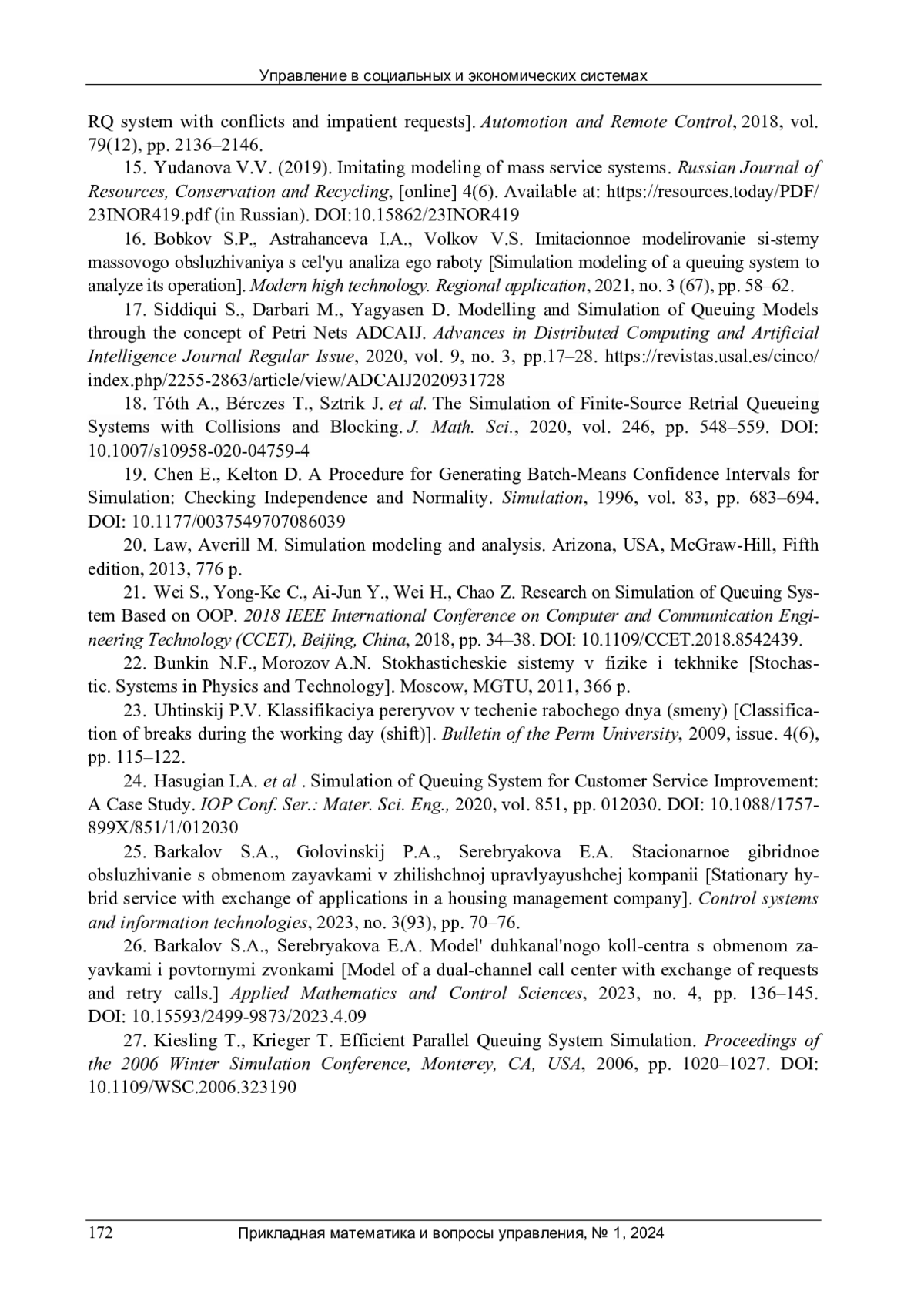 Управление в социальных и экономических системах

RQ system with conflicts and impatient requests]. Automotion and Remote Control, 2018, vol. 79(12), pp. 2136–2146.

15. Yudanova V.V. (2019). Imitating modeling of mass service systems. Russian Journal of Resources, Conservation and Recycling, [online] 4(6). Available at: https://resources.today/PDF/23INOR419.pdf (in Russian). DOI:10.15862/23INOR419

16. Bobkov S.P., Astrahanceva I.A., Volkov V.S. Imitacionnoe modelirovanie si-stemy massovogo obsluzhivaniya s cel'yu analiza ego raboty [Simulation modeling of a queuing system to analyze its operation]. Modern high technology. Regional application, 2021, no. 3 (67), pp. 58–62.

17. Siddiqui S., Darbari M., Yagyasen D. Modelling and Simulation of Queuing Models through the concept of Petri Nets ADCAIJ. Advances in Distributed Computing and Artificial Intelligence Journal Regular Issue, 2020, vol. 9, no. 3, pp.17–28. https://revistas.usal.es/cinco/index.php/2255-2863/article/view/ADCAIJ2020931728

18. Tóth A., Bérczes T., Sztrik J. et al. The Simulation of Finite-Source Retrial Queueing Systems with Collisions and Blocking. J. Math. Sci., 2020, vol. 246, pp. 548–559. DOI: 10.1007/s10958-020-04759-4

19. Chen E., Kelton D. A Procedure for Generating Batch-Means Confidence Intervals for Simulation: Checking Independence and Normality. Simulation, 1996, vol. 83, pp. 683–694. DOI: 10.1177/0037549707086039

20. Law, Averill M. Simulation modeling and analysis. Arizona, USA, McGraw-Hill, Fifth edition, 2013, 776 p.

21. Wei S., Yong-Ke C., Ai-Jun Y., Wei H., Chao Z. Research on Simulation of Queuing System Based on OOP. 2018 IEEE International Conference on Computer and Communication Engineering Technology (CCET), Beijing, China, 2018, pp. 34–38. DOI: 10.1109/CCET.2018.8542439.

22. Bunkin N.F., Morozov A.N. Stokhasticheskie sistemy v fizike i tekhnike [Stochastic. Systems in Physics and Technology]. Moscow, MGTU, 2011, 366 p.

23. Uhtinskij P.V. Klassifikaciya pereryvov v techenie rabochego dnya (smeny) [Classification of breaks during the working day (shift)]. Bulletin of the Perm University, 2009, issue. 4(6), pp. 115–122.

24. Hasugian I.A. et al . Simulation of Queuing System for Customer Service Improvement: A Case Study. IOP Conf. Ser.: Mater. Sci. Eng., 2020, vol. 851, pp. 012030. DOI: 10.1088/1757-899X/851/1/012030

25. Barkalov S.A., Golovinskij P.A., Serebryakova E.A. Stacionarnoe gibridnoe obsluzhivanie s obmenom zayavkami v zhilishchnoj upravlyayushchej kompanii [Stationary hybrid service with exchange of applications in a housing management company]. Control systems and information technologies, 2023, no. 3(93), pp. 70–76.

26. Barkalov S.A., Serebryakova E.A. Model' duhkanal'nogo koll-centra s obmenom zayavkami i povtornymi zvonkami [Model of a dual-channel call center with exchange of requests and retry calls.] Applied Mathematics and Control Sciences, 2023, no. 4, pp. 136–145. DOI: 10.15593/2499-9873/2023.4.09

27. Kiesling T., Krieger T. Efficient Parallel Queuing System Simulation. Proceedings of the 2006 Winter Simulation Conference, Monterey, CA, USA, 2006, pp. 1020–1027. DOI: 10.1109/WSC.2006.323190

172 Прикладная математика и вопросы управления, № 1, 2024